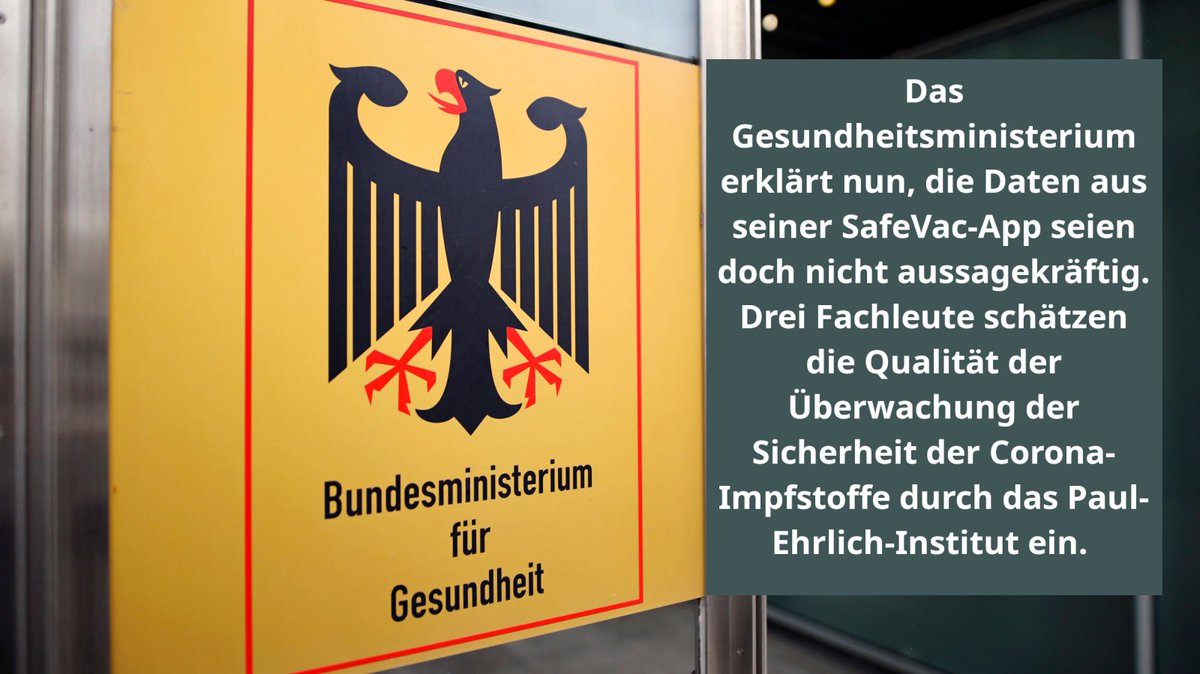 Bundesministerium für Gesundheit

Das Gesundheitsministerium erklärt nun, die Daten aus seiner SafeVac-App seien doch nicht aussagekräftig. Drei Fachleute schätzen die Qualität der Überwachung der Sicherheit der Corona-Impfstoffe durch das Paul-Ehrlich-Institut ein.